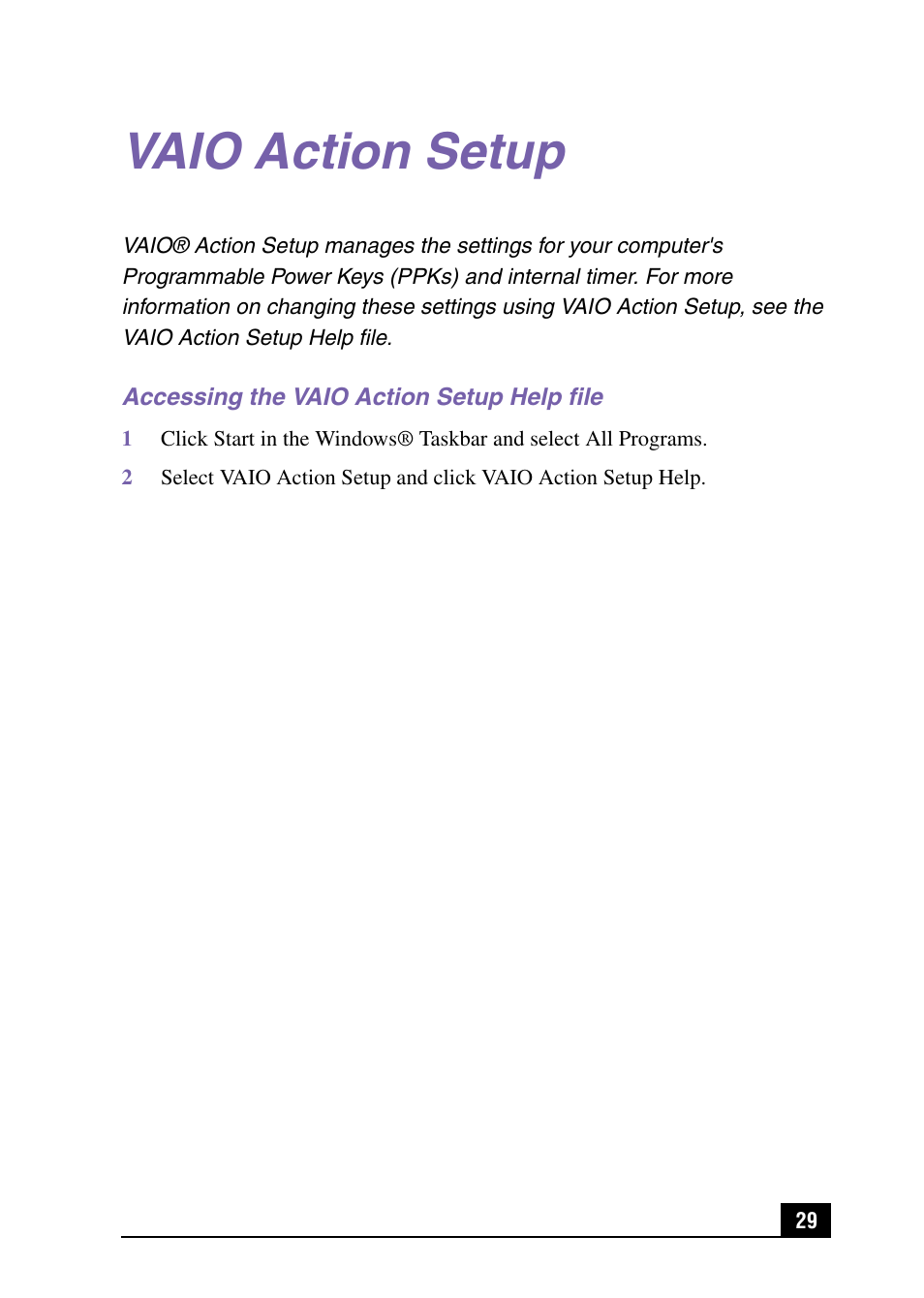 VAIO Action Setup

VAIO® Action Setup manages the settings for your computer's Programmable Power Keys (PPKs) and internal timer. For more information on changing these settings using VAIO Action Setup, see the VAIO Action Setup Help file.

Accessing the VAIO Action Setup Help file

1 Click Start in the Windows® Taskbar and select All Programs.

2 Select VAIO Action Setup and click VAIO Action Setup Help.

29